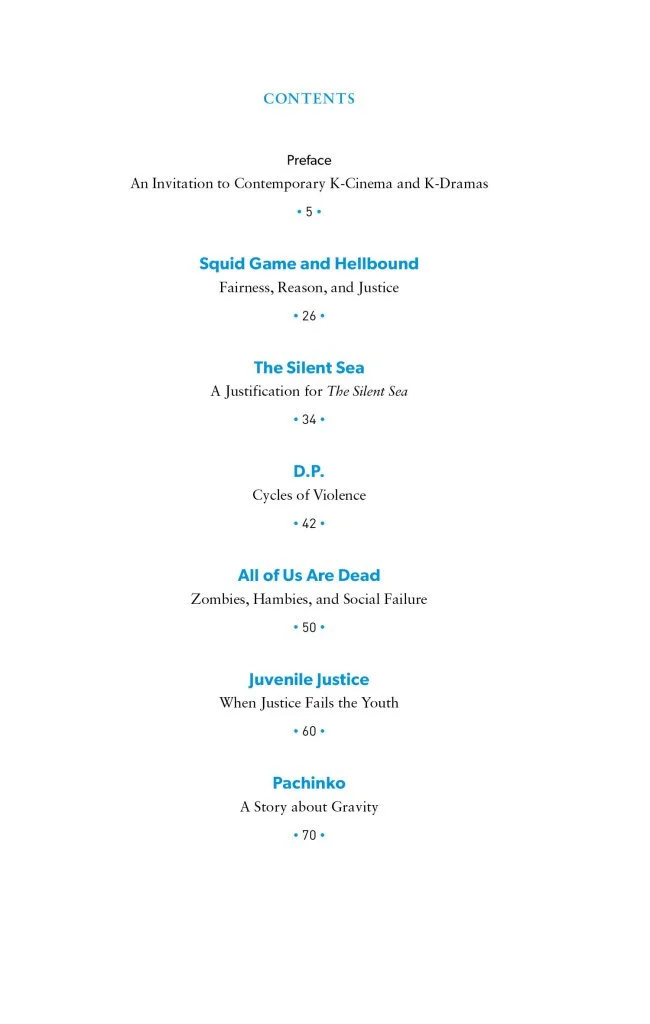 CONTENTS

Preface
An Invitation to Contemporary K-Cinema and K-Dramas
• 5 •

Squid Game and Hellbound
Fairness, Reason, and Justice
• 26 •

The Silent Sea
A Justification for The Silent Sea
• 34 •

D.P.
Cycles of Violence
• 42 •

All of Us Are Dead
Zombies, Hambies, and Social Failure
• 50 •

Juvenile Justice
When Justice Fails the Youth
• 60 •

Pachinko
A Story about Gravity
• 70 •